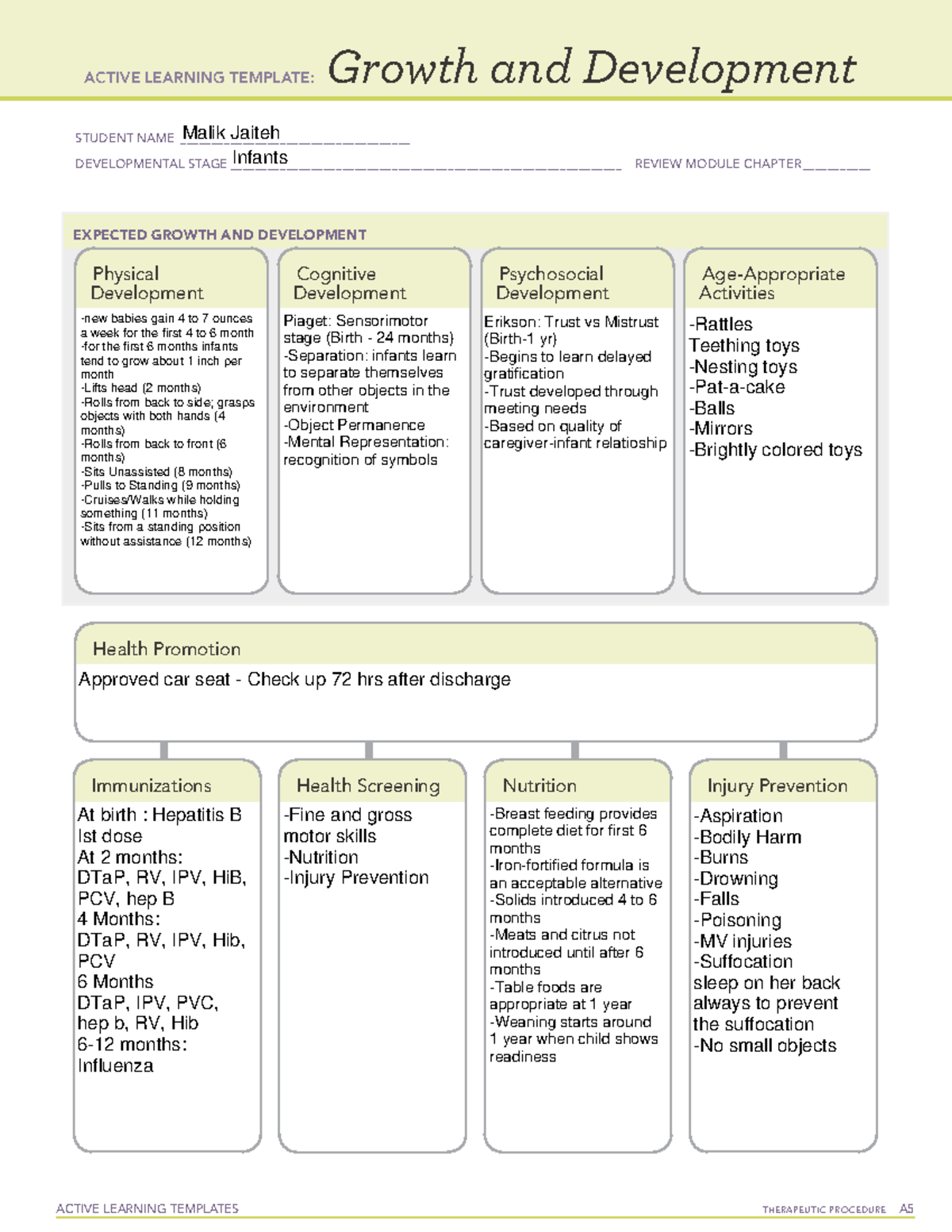 ACTIVE LEARNING TEMPLATE: Growth and Development

STUDENT NAME Malik Jaiteh
DEVELOPMENTAL STAGE Infants
REVIEW MODULE CHAPTER ________

EXPECTED GROWTH AND DEVELOPMENT

Physical Development
-new babies gain 4 to 7 ounces a week for the first 4 to 6 month
-for the first 6 months infants tend to grow about 1 inch per month
-Lifts head (2 months)
-Rolls from back to side; grasps objects with both hands (4 months)
-Rolls from back to front (6 months)
-Sits Unassisted (8 months)
-Pulls to Standing (9 months)
-Cruises/Walks while holding something (11 months)
-Sits from a standing position without assistance (12 months)

Cognitive Development
Piaget: Sensorimotor stage (Birth - 24 months)
-Separation: infants learn to separate themselves from other objects in the environment
-Object Permanence
-Mental Representation: recognition of symbols

Psychosocial Development
Erikson: Trust vs Mistrust (Birth-1 yr)
-Begins to learn delayed gratification
-Trust developed through meeting needs
-Based on quality of caregiver-infant relatioship

Age-Appropriate Activities
-Rattles
Teething toys
-Nesting toys
-Pat-a-cake
-Balls
-Mirrors
-Brightly colored toys

Health Promotion
Approved car seat - Check up 72 hrs after discharge

Immunizations
At birth : Hepatitis B Ist dose
At 2 months:
DTaP, RV, IPV, HiB, PCV, hep B
4 Months:
DTaP, RV, IPV, Hib, PCV
6 Months
DTaP, IPV, PVC, hep b, RV, Hib
6-12 months:
Influenza

Health Screening
-Fine and gross motor skills
-Nutrition
-Injury Prevention

Nutrition
-Breast feeding provides complete diet for first 6 months
-Iron-fortified formula is an acceptable alternative
-Solids introduced 4 to 6 months
-Meats and citrus not introduced until after 6 months
-Table foods are appropriate at 1 year
-Weaning starts around 1 year when child shows readiness

Injury Prevention
-Aspiration
-Bodily Harm
-Burns
-Drowning
-Falls
-Poisoning
-MV injuries
-Suffocation
sleep on her back always to prevent the suffocation
-No small objects

ACTIVE LEARNING TEMPLATES
THERAPEUTIC PROCEDURE A5